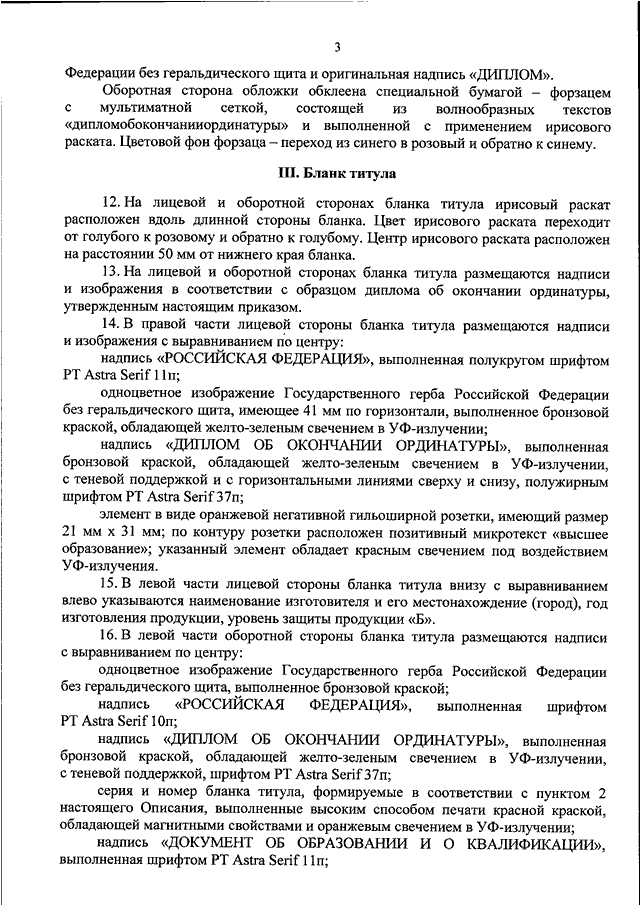 3

Федерации без геральдического щита и оригинальная надпись «ДИПЛОМ».

Оборотная сторона обложки обклеена специальной бумагой – форзацем с мультиматной сеткой, состоящей из волнообразных текстов «дипломобокончанииординатуры» и выполненной с применением ирисового раската. Цветовой фон форзаца – переход из синего в розовый и обратно к синему.

III. Бланк титула

12. На лицевой и оборотной сторонах бланка титула ирисовый раскат расположен вдоль длинной стороны бланка. Цвет ирисового раската переходит от голубого к розовому и обратно к голубому. Центр ирисового раската расположен на расстоянии 50 мм от нижнего края бланка.

13. На лицевой и оборотной сторонах бланка титула размещаются надписи и изображения в соответствии с образцом диплома об окончании ординатуры, утвержденным настоящим приказом.

14. В правой части лицевой стороны бланка титула размещаются надписи и изображения с выравниванием по центру:

надпись «РОССИЙСКАЯ ФЕДЕРАЦИЯ», выполненная полукругом шрифтом PT Astra Serif 11п;

одноцветное изображение Государственного герба Российской Федерации без геральдического щита, имеющее 41 мм по горизонтали, выполненное бронзовой краской, обладающей желто-зеленым свечением в УФ-излучении;

надпись «ДИПЛОМ ОБ ОКОНЧАНИИ ОРДИНАТУРЫ», выполненная бронзовой краской, обладающей желто-зеленым свечением в УФ-излучении, с теневой поддержкой и с горизонтальными линиями сверху и снизу, полужирным шрифтом PT Astra Serif 37п;

элемент в виде оранжевой негативной гильоширной розетки, имеющий размер 21 мм х 31 мм; по контуру розетки расположен позитивный микротекст «высшее образование»; указанный элемент обладает красным свечением под воздействием УФ-излучения.

15. В левой части лицевой стороны бланка титула внизу с выравниванием влево указываются наименование изготовителя и его местонахождение (город), год изготовления продукции, уровень защиты продукции «Б».

16. В левой части оборотной стороны бланка титула размещаются надписи с выравниванием по центру:

одноцветное изображение Государственного герба Российской Федерации без геральдического щита, выполненное бронзовой краской;

надпись «РОССИЙСКАЯ ФЕДЕРАЦИЯ», выполненная шрифтом PT Astra Serif 10п;

надпись «ДИПЛОМ ОБ ОКОНЧАНИИ ОРДИНАТУРЫ», выполненная бронзовой краской, обладающей желто-зеленым свечением в УФ-излучении, с теневой поддержкой, шрифтом PT Astra Serif 37п;

серия и номер бланка титула, формируемые в соответствии с пунктом 2 настоящего Описания, выполненные высоким способом печати красной краской, обладающей магнитными свойствами и оранжевым свечением в УФ-излучении;

надпись «ДОКУМЕНТ ОБ ОБРАЗОВАНИИ И О КВАЛИФИКАЦИИ», выполненная шрифтом PT Astra Serif 11п;